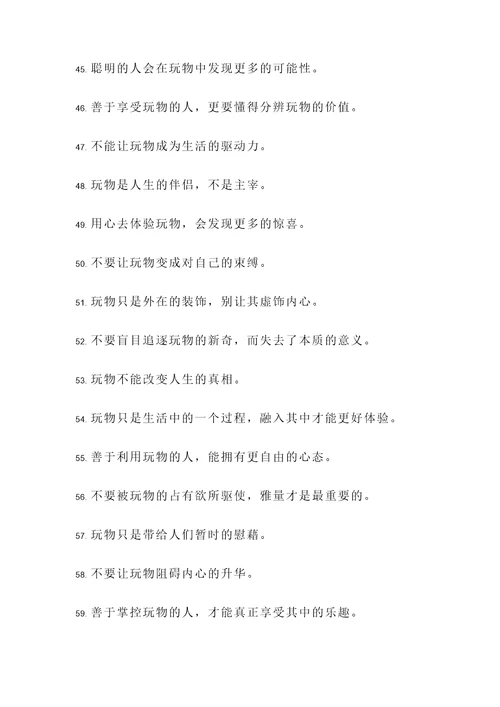 45. 聪明的人会在玩物中发现更多的可能性。

46. 善于享受玩物的人，更要懂得分辨玩物的价值。

47. 不能让玩物成为生活的驱动力。

48. 玩物是人生的伴侣，不是主宰。

49. 用心去体验玩物，会发现更多的惊喜。

50. 不要让玩物变成对自己的束缚。

51. 玩物只是外在的装饰，别让其虚饰内心。

52. 不要盲目追逐玩物的新奇，而失去了本质的意义。

53. 玩物不能改变人生的真相。

54. 玩物只是生活中的一个过程，融入其中才能更好体验。

55. 善于利用玩物的人，能拥有更自由的心态。

56. 不要被玩物的占有欲所驱使，雅量才是最重要的。

57. 玩物只是带给人们暂时的慰藉。

58. 不要让玩物阻碍内心的升华。

59. 善于掌控玩物的人，才能真正享受其中的乐趣。